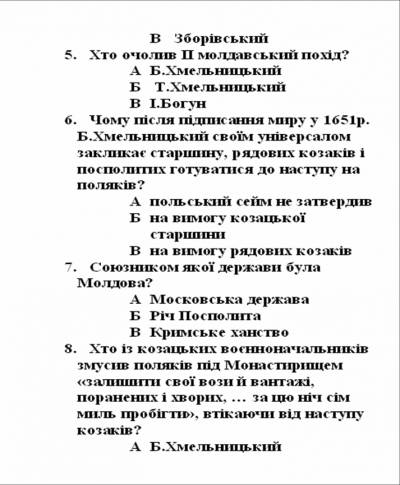 В Зборівський

5. Хто очолив ІІ молдавський похід?

А Б.Хмельницький

Б Т.Хмельницький

В І.Богун

6. Чому після підписання миру у 1651р. Б.Хмельницький своїм універсалом закликає старшину, рядових козаків і посполитих готуватися до наступу на поляків?

А польський сейм не затвердив

Б на вимогу козацької старшини

В на вимогу рядових козаків

7. Союзником якої держави була Молдова?

А Московська держава

Б Річ Посполита

В Кримське ханство

8. Хто із козацьких воєнноначальників змусив поляків під Монастирищем «залишити свої вози й вантажі, поранених і хворих, … за цю ніч сім миль пробігти», втікаючи від наступу козаків?

А Б.Хмельницький